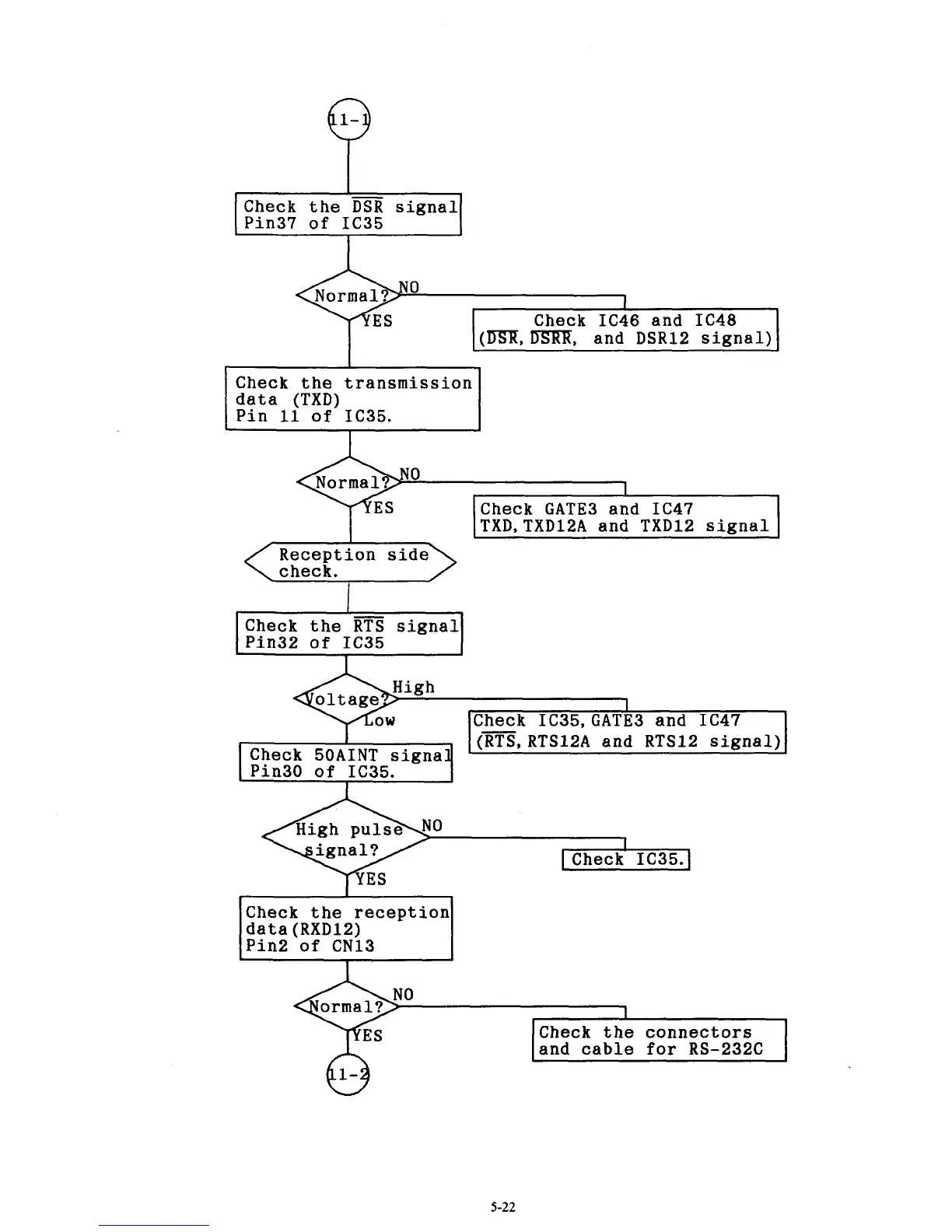 11-1

Check the $\overline{DSR}$ signal
Pin37 of IC35

Normal? NO
YES

Check IC46 and IC48
($\overline{DSR}$, $\overline{DSRR}$, and DSR12 signal)

Check the transmission data (TXD)
Pin 11 of IC35.

Normal? NO
YES

Check GATE3 and IC47
TXD, TXD12A and TXD12 signal

Reception side check.

Check the $\overline{RTS}$ signal
Pin32 of IC35

Voltage? High
Low

Check IC35, GATE3 and IC47
($\overline{RTS}$, RTS12A and RTS12 signal)

Check 50AINT signal
Pin30 of IC35.

High pulse signal? NO
YES

Check IC35.

Check the reception data(RXD12)
Pin2 of CN13

Normal? NO
YES

Check the connectors and cable for RS-232C

11-2

5-22